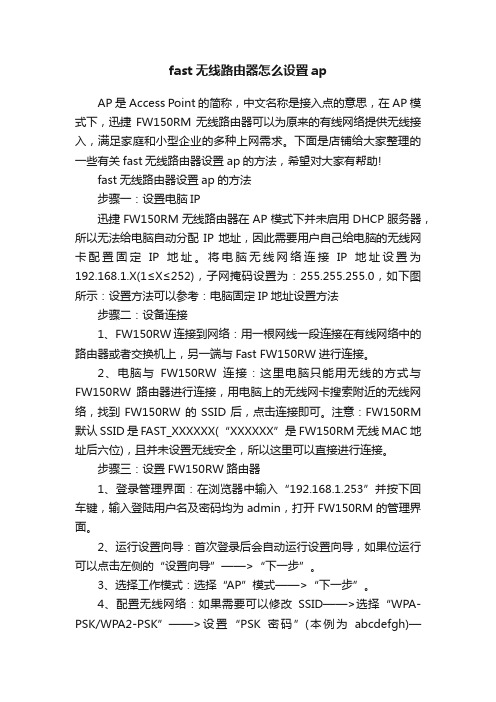 fast 无线路由器怎么设置 ap

AP 是 Access Point 的简称，中文名称是接入点的意思，在 AP 模式下，迅捷 FW150RM 无线路由器可以为原来的有线网络提供无线接入，满足家庭和小型企业的多种上网需求。下面是店铺给大家整理的一些有关 fast 无线路由器设置 ap 的方法，希望对大家有帮助!

fast 无线路由器设置 ap 的方法

步骤一：设置电脑 IP

迅捷 FW150RM 无线路由器在 AP 模式下并未启用 DHCP 服务器，所以无法给电脑自动分配 IP 地址，因此需要用户自己给电脑的无线网卡配置固定 IP 地址。将电脑无线网络连接 IP 地址设置为 192.168.1.X(1≤X≤252)，子网掩码设置为：255.255.255.0，如下图所示：设置方法可以参考：电脑固定 IP 地址设置方法

步骤二：设备连接

1、FW150RW 连接到网络：用一根网线一段连接在有线网络中的路由器或者交换机上，另一端与 Fast FW150RW 进行连接。

2、电脑与 FW150RW 连接：这里电脑只能用无线的方式与 FW150RW 路由器进行连接，用电脑上的无线网卡搜索附近的无线网络，找到 FW150RW 的 SSID 后，点击连接即可。注意：FW150RM 默认 SSID 是 FAST_XXXXXX(“XXXXXX”是 FW150RM 无线 MAC 地址后六位)，且并未设置无线安全，所以这里可以直接进行连接。

步骤三：设置 FW150RW 路由器

1、登录管理界面：在浏览器中输入“192.168.1.253”并按下回车键，输入登陆用户名及密码均为 admin，打开 FW150RM 的管理界面。

2、运行设置向导：首次登录后会自动运行设置向导，如果位运行可以点击左侧的“设置向导”——>“下一步”。

3、选择工作模式：选择“AP”模式——>“下一步”。

4、配置无线网络：如果需要可以修改 SSID——>选择“WPA-PSK/WPA2-PSK”——>设置“PSK 密码”(本例为 abcdefgh)—